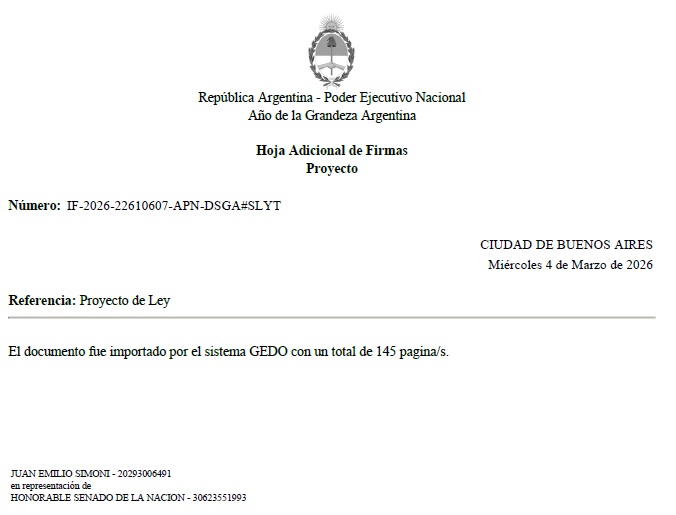 República Argentina - Poder Ejecutivo Nacional
Año de la Grandeza Argentina

Hoja Adicional de Firmas
Proyecto

Número: IF-2026-22610607-APN-DSGA#SLYT

CIUDAD DE BUENOS AIRES
Miércoles 4 de Marzo de 2026

Referencia: Proyecto de Ley

El documento fue importado por el sistema GEDO con un total de 145 pagina/s.

JUAN EMILIO SIMONI - 20293006491
en representación de
HONORABLE SENADO DE LA NACION - 30623551993